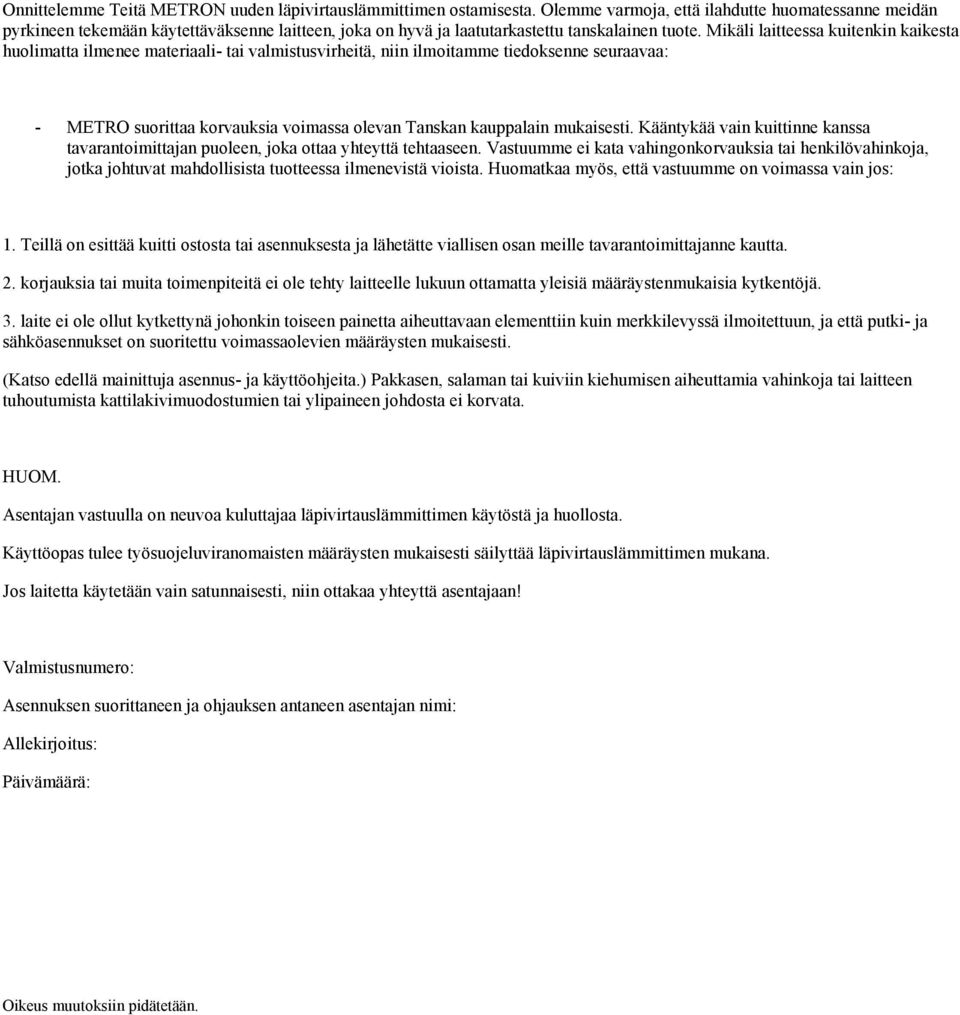 Onnittelemme Teitä METRON uuden läpivirtauslämmittimen ostamisesta. Olemme varmoja, että ilahdutte huomatessanne meidän pyrkineen tekemään käytettäväksenne laitteen, joka on hyvä ja laatutarkastettu tanskalainen tuote. Mikäli laitteessa kuitenkin kaikesta huolimatta ilmenee materiaali- tai valmistusvirheitä, niin ilmoitamme tiedoksenne seuraavaa:

- METRO suorittaa korvauksia voimassa olevan Tanskan kauppalain mukaisesti. Kääntykää vain kuittinne kanssa tavarantoimittajan puoleen, joka ottaa yhteyttä tehtaaseen. Vastuumme ei kata vahingonkorvauksia tai henkilövahinkoja, jotka johtuvat mahdollisista tuotteessa ilmenevistä vioista. Huomatkaa myös, että vastuumme on voimassa vain jos:

1. Teillä on esittää kuitti ostosta tai asennuksesta ja lähetätte viallisen osan meille tavarantoimittajanne kautta.

2. korjauksia tai muita toimenpiteitä ei ole tehty laitteelle lukuun ottamatta yleisiä määräystenmukaisia kytkentöjä.

3. laite ei ole ollut kytkettynä johonkin toiseen painetta aiheuttavaan elementtiin kuin merkkilevyssä ilmoitettuun, ja että putki- ja sähköasennukset on suoritettu voimassaolevien määräysten mukaisesti.

(Katso edellä mainittuja asennus- ja käyttöohjeita.) Pakkasen, salaman tai kuiviin kiehumisen aiheuttamia vahinkoja tai laitteen tuhoutumista kattilakivimuodostumien tai ylipaineen johdosta ei korvata.

HUOM.

Asentajan vastuulla on neuvoa kuluttajaa läpivirtauslämmittimen käytöstä ja huollosta.

Käyttöopas tulee työsuojeluviranomaisten määräysten mukaisesti säilyttää läpivirtauslämmittimen mukana.

Jos laitetta käytetään vain satunnaisesti, niin ottakaa yhteyttä asentajaan!

Valmistusnumero:

Asennuksen suorittaneen ja ohjauksen antaneen asentajan nimi:

Allekirjoitus:

Päivämäärä:

Oikeus muutoksiin pidätetään.